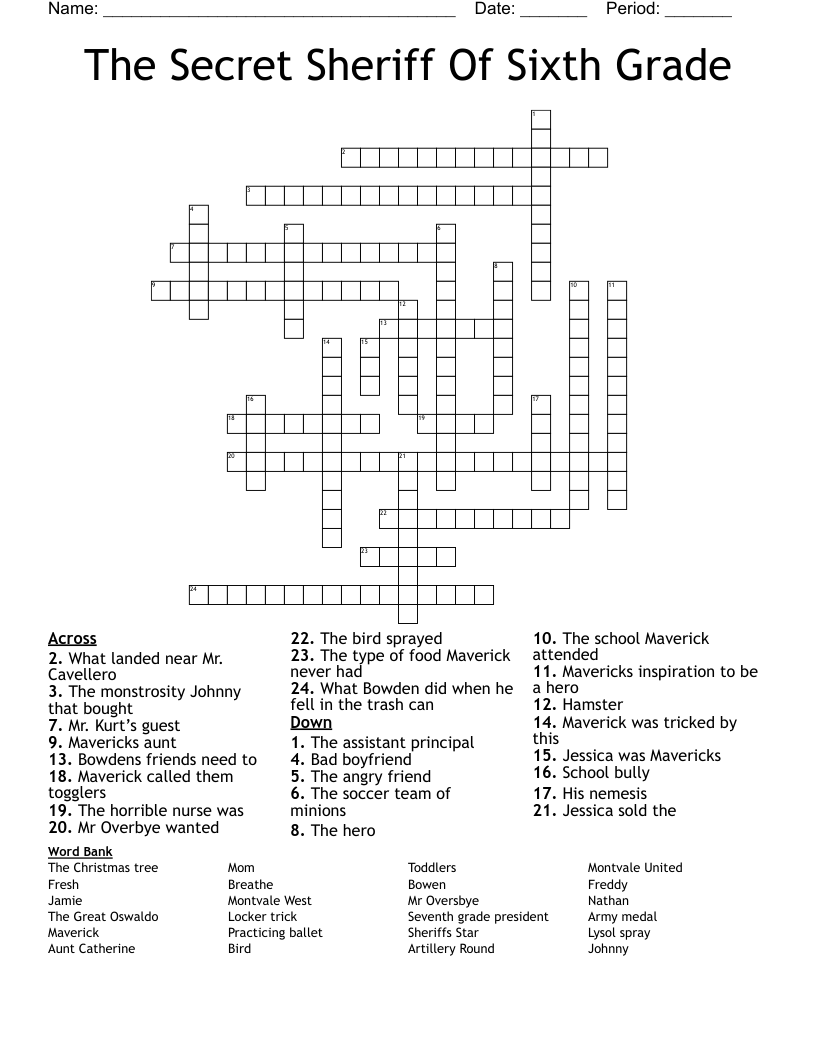 Name: ______________________________________ Date: _______ Period: _______

The Secret Sheriff Of Sixth Grade

1
2
3
4
5
6
7
8
9
10
11
12
13
14
15
16
17
18
19
20
21
22
23
24

Across
2. What landed near Mr. Cavellero
3. The monstrosity Johnny that bought
7. Mr. Kurt's guest
9. Mavericks aunt
13. Bowdens friends need to
18. Maverick called them togglers
19. The horrible nurse was
20. Mr Overbye wanted
22. The bird sprayed
23. The type of food Maverick never had
24. What Bowden did when he fell in the trash can

Down
1. The assistant principal
4. Bad boyfriend
5. The angry friend
6. The soccer team of minions
8. The hero
10. The school Maverick attended
11. Mavericks inspiration to be a hero
12. Hamster
14. Maverick was tricked by this
15. Jessica was Mavericks
16. School bully
17. His nemesis
21. Jessica sold the

Word Bank
The Christmas tree
Fresh
Jamie
The Great Oswaldo
Maverick
Aunt Catherine
Mom
Breathe
Montvale West
Locker trick
Practicing ballet
Bird
Toddlers
Bowen
Mr Oversbye
Seventh grade president
Sheriffs Star
Artillery Round
Montvale United
Freddy
Nathan
Army medal
Lysol spray
Johnny